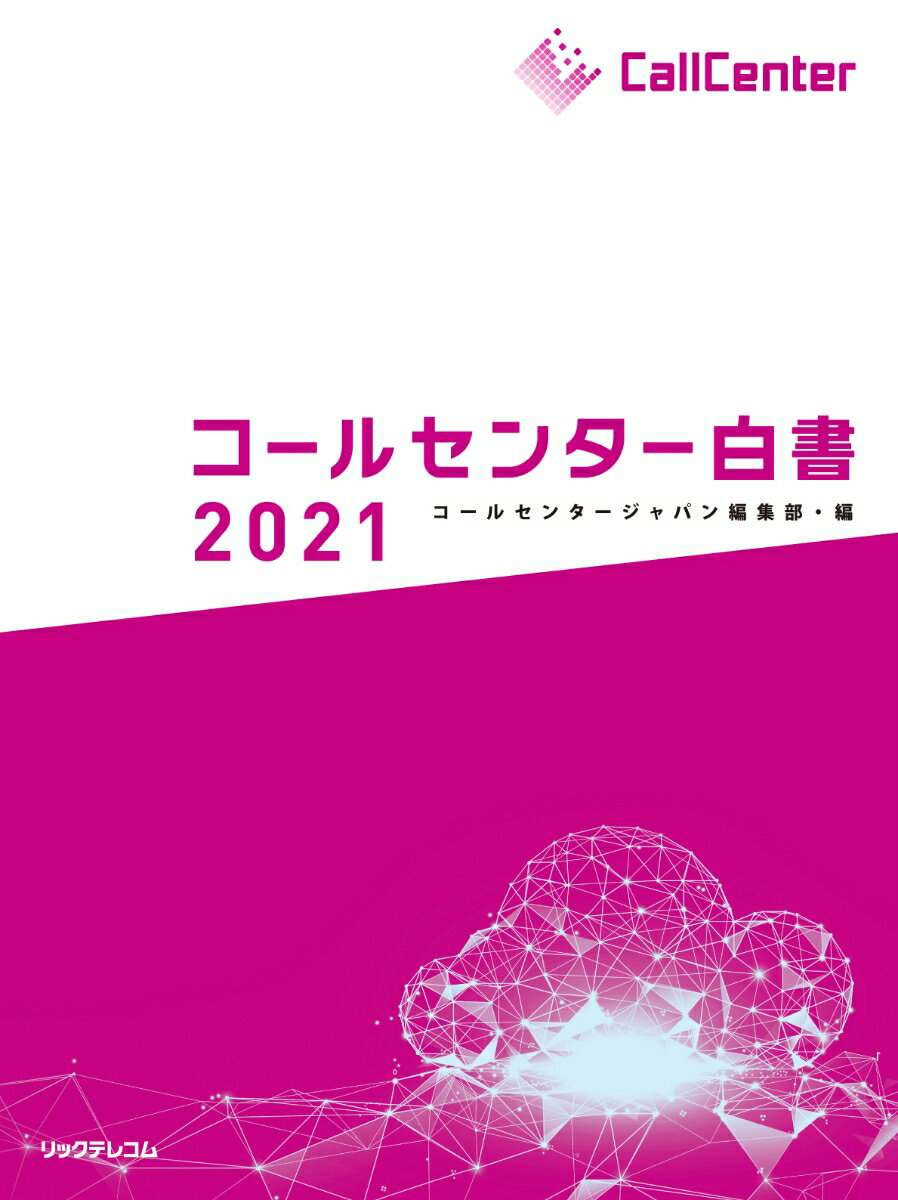 CallCenter

コールセンター白書
2021
コールセンタージャパン編集部・編

リックテレコム